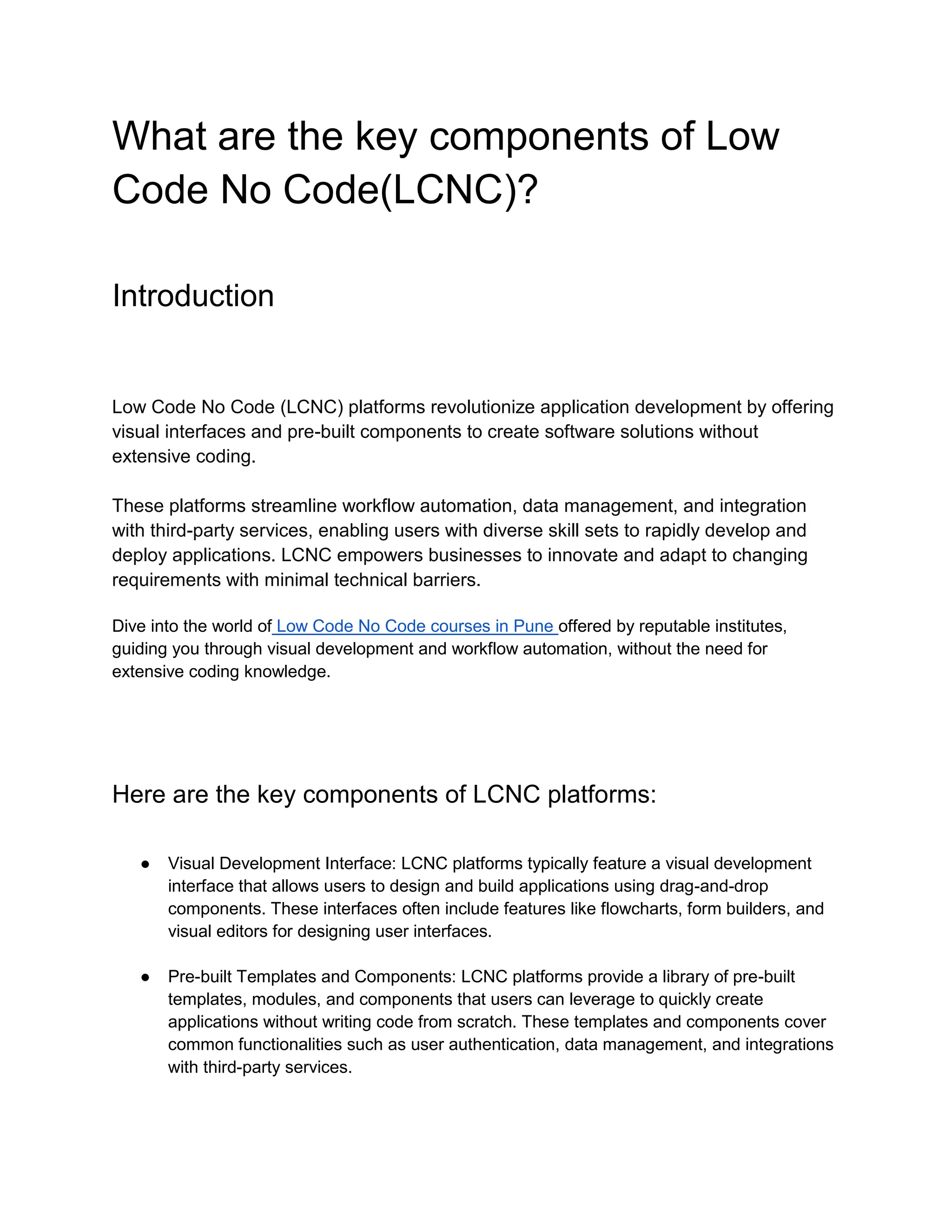 What are the key components of Low Code No Code(LCNC)?

Introduction

Low Code No Code (LCNC) platforms revolutionize application development by offering visual interfaces and pre-built components to create software solutions without extensive coding.

These platforms streamline workflow automation, data management, and integration with third-party services, enabling users with diverse skill sets to rapidly develop and deploy applications. LCNC empowers businesses to innovate and adapt to changing requirements with minimal technical barriers.

Dive into the world of Low Code No Code courses in Pune offered by reputable institutes, guiding you through visual development and workflow automation, without the need for extensive coding knowledge.

Here are the key components of LCNC platforms:

● Visual Development Interface: LCNC platforms typically feature a visual development interface that allows users to design and build applications using drag-and-drop components. These interfaces often include features like flowcharts, form builders, and visual editors for designing user interfaces.

● Pre-built Templates and Components: LCNC platforms provide a library of pre-built templates, modules, and components that users can leverage to quickly create applications without writing code from scratch. These templates and components cover common functionalities such as user authentication, data management, and integrations with third-party services.